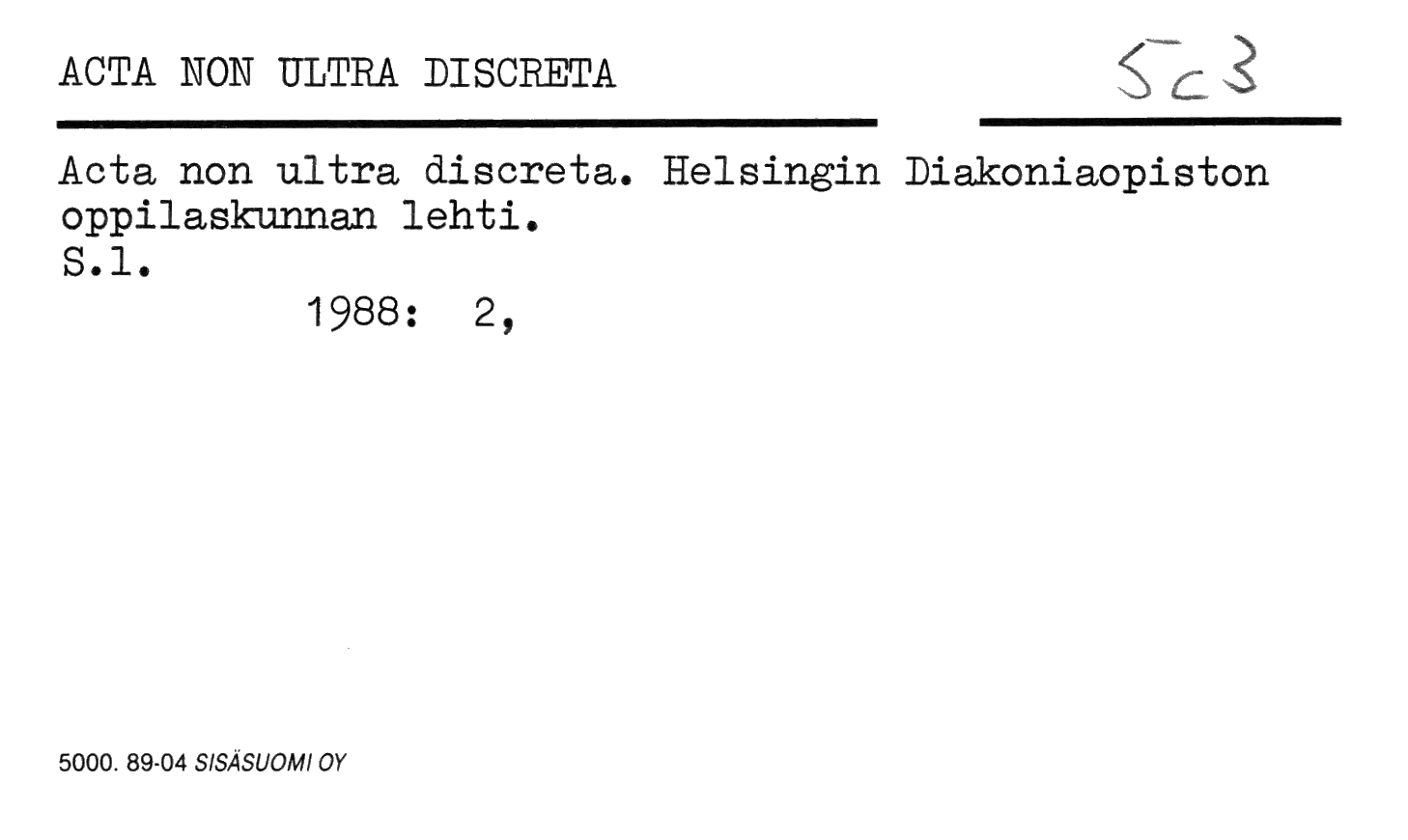 ACTA NON ULTRA DISCRETA

5c3

Acta non ultra discreta. Helsingin Diakoniaopiston oppilaskunnan lehti.
S.l.

1988: 2,

5000. 89-04 SISÄSUOMI OY